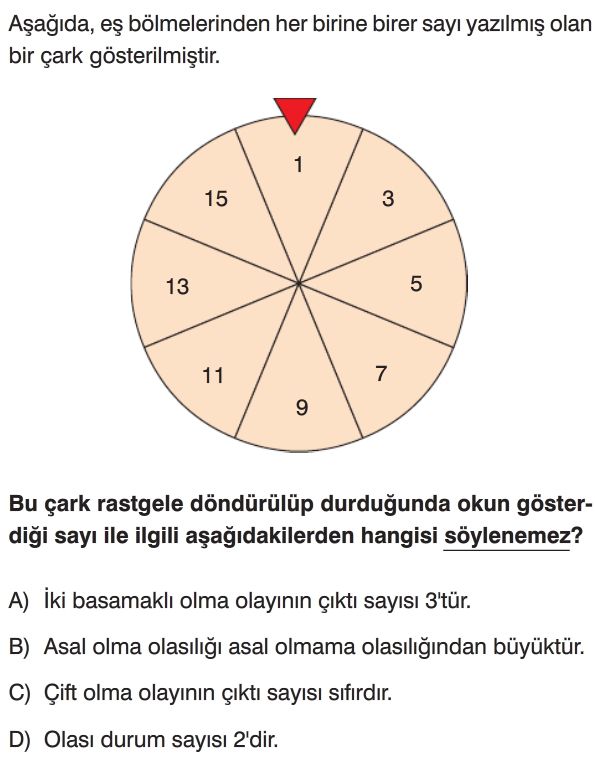 Aşağıda, eş bölmelerinden her birine birer sayı yazılmış olan bir çark gösterilmiştir.

1
3
5
7
9
11
13
15

Bu çark rastgele döndürülüp durduğunda okun gösterdiği sayı ile ilgili aşağıdakilerden hangisi söylenemez?

A) İki basamaklı olma olayının çıktı sayısı 3'tür.

B) Asal olma olasılığı asal olmama olasılığından büyüktür.

C) Çift olma olayının çıktı sayısı sıfırdır.

D) Olası durum sayısı 2'dir.